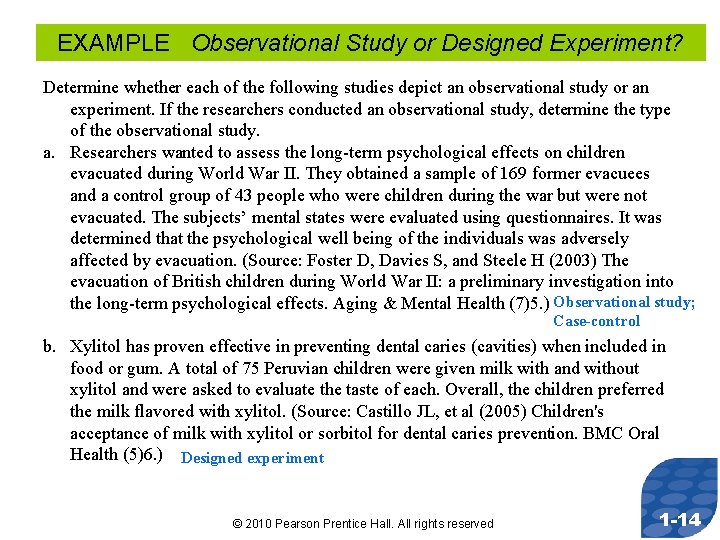 EXAMPLE Observational Study or Designed Experiment?

Determine whether each of the following studies depict an observational study or an experiment. If the researchers conducted an observational study, determine the type of the observational study.

a. Researchers wanted to assess the long-term psychological effects on children evacuated during World War II. They obtained a sample of 169 former evacuees and a control group of 43 people who were children during the war but were not evacuated. The subjects' mental states were evaluated using questionnaires. It was determined that the psychological well being of the individuals was adversely affected by evacuation. (Source: Foster D, Davies S, and Steele H (2003) The evacuation of British children during World War II: a preliminary investigation into the long-term psychological effects. Aging & Mental Health (7)5.) Observational study; Case-control

b. Xylitol has proven effective in preventing dental caries (cavities) when included in food or gum. A total of 75 Peruvian children were given milk with and without xylitol and were asked to evaluate the taste of each. Overall, the children preferred the milk flavored with xylitol. (Source: Castillo JL, et al (2005) Children's acceptance of milk with xylitol or sorbitol for dental caries prevention. BMC Oral Health (5)6.) Designed experiment

© 2010 Pearson Prentice Hall. All rights reserved

1-14